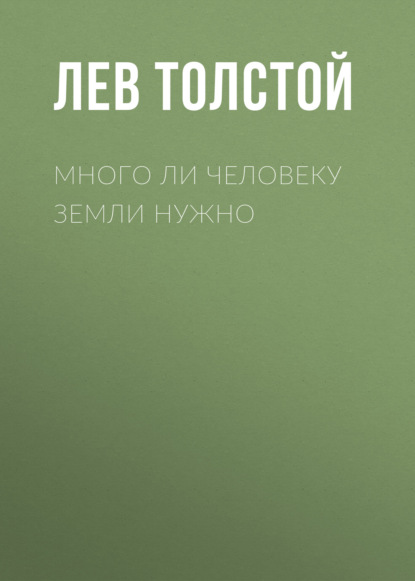 ЛЕВ ТОЛСТОЙ

МНОГО ЛИ ЧЕЛОВЕКУ ЗЕМЛИ НУЖНО